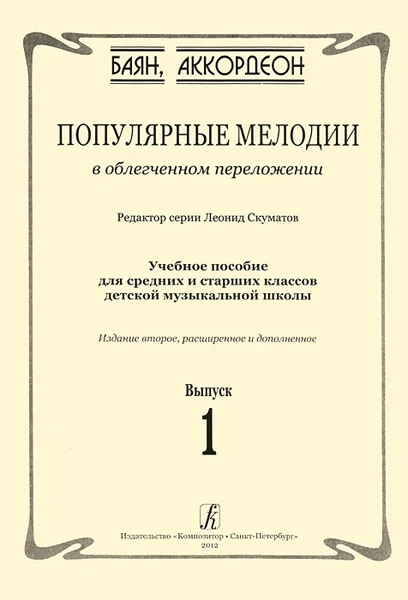 БАЯН, АККОРДЕОН

ПОПУЛЯРНЫЕ МЕЛОДИИ
в облегченном переложении

Редактор серии Леонид Скуматов

Учебное пособие
для средних и старших классов
детской музыкальной школы

Издание второе, расширенное и дополненное

Выпуск
1

Издательство «Композитор • Санкт-Петербург»
2012